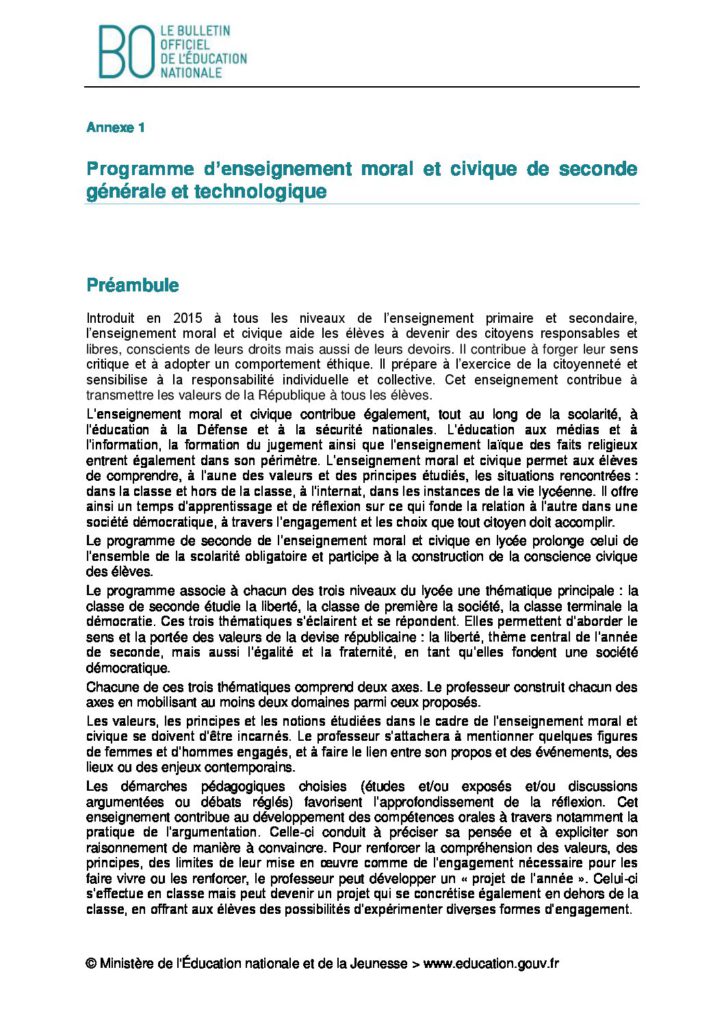 BO LE BULLETIN OFFICIEL DE L'ÉDUCATION NATIONALE

Annexe 1

Programme d'enseignement moral et civique de seconde générale et technologique

Préambule

Introduit en 2015 à tous les niveaux de l'enseignement primaire et secondaire, l'enseignement moral et civique aide les élèves à devenir des citoyens responsables et libres, conscients de leurs droits mais aussi de leurs devoirs. Il contribue à forger leur sens critique et à adopter un comportement éthique. Il prépare à l'exercice de la citoyenneté et sensibilise à la responsabilité individuelle et collective. Cet enseignement contribue à transmettre les valeurs de la République à tous les élèves.

L'enseignement moral et civique contribue également, tout au long de la scolarité, à l'éducation à la Défense et à la sécurité nationales. L'éducation aux médias et à l'information, la formation du jugement ainsi que l'enseignement laïque des faits religieux entrent également dans son périmètre. L'enseignement moral et civique permet aux élèves de comprendre, à l'aune des valeurs et des principes étudiés, les situations rencontrées : dans la classe et hors de la classe, à l'internat, dans les instances de la vie lycéenne. Il offre ainsi un temps d'apprentissage et de réflexion sur ce qui fonde la relation à l'autre dans une société démocratique, à travers l'engagement et les choix que tout citoyen doit accomplir.

Le programme de seconde de l'enseignement moral et civique en lycée prolonge celui de l'ensemble de la scolarité obligatoire et participe à la construction de la conscience civique des élèves.

Le programme associe à chacun des trois niveaux du lycée une thématique principale : la classe de seconde étudie la liberté, la classe de première la société, la classe terminale la démocratie. Ces trois thématiques s'éclairent et se répondent. Elles permettent d'aborder le sens et la portée des valeurs de la devise républicaine : la liberté, thème central de l'année de seconde, mais aussi l'égalité et la fraternité, en tant qu'elles fondent une société démocratique.

Chacune de ces trois thématiques comprend deux axes. Le professeur construit chacun des axes en mobilisant au moins deux domaines parmi ceux proposés.

Les valeurs, les principes et les notions étudiées dans le cadre de l'enseignement moral et civique se doivent d'être incarnés. Le professeur s'attachera à mentionner quelques figures de femmes et d'hommes engagés, et à faire le lien entre son propos et des événements, des lieux ou des enjeux contemporains.

Les démarches pédagogiques choisies (études et/ou exposés et/ou discussions argumentées ou débats réglés) favorisent l'approfondissement de la réflexion. Cet enseignement contribue au développement des compétences orales à travers notamment la pratique de l'argumentation. Celle-ci conduit à préciser sa pensée et à expliciter son raisonnement de manière à convaincre. Pour renforcer la compréhension des valeurs, des principes, des limites de leur mise en œuvre comme de l'engagement nécessaire pour les faire vivre ou les renforcer, le professeur peut développer un « projet de l'année ». Celui-ci s'effectue en classe mais peut devenir un projet qui se concrétise également en dehors de la classe, en offrant aux élèves des possibilités d'expérimenter diverses formes d'engagement.

© Ministère de l'Éducation nationale et de la Jeunesse > www.education.gouv.fr